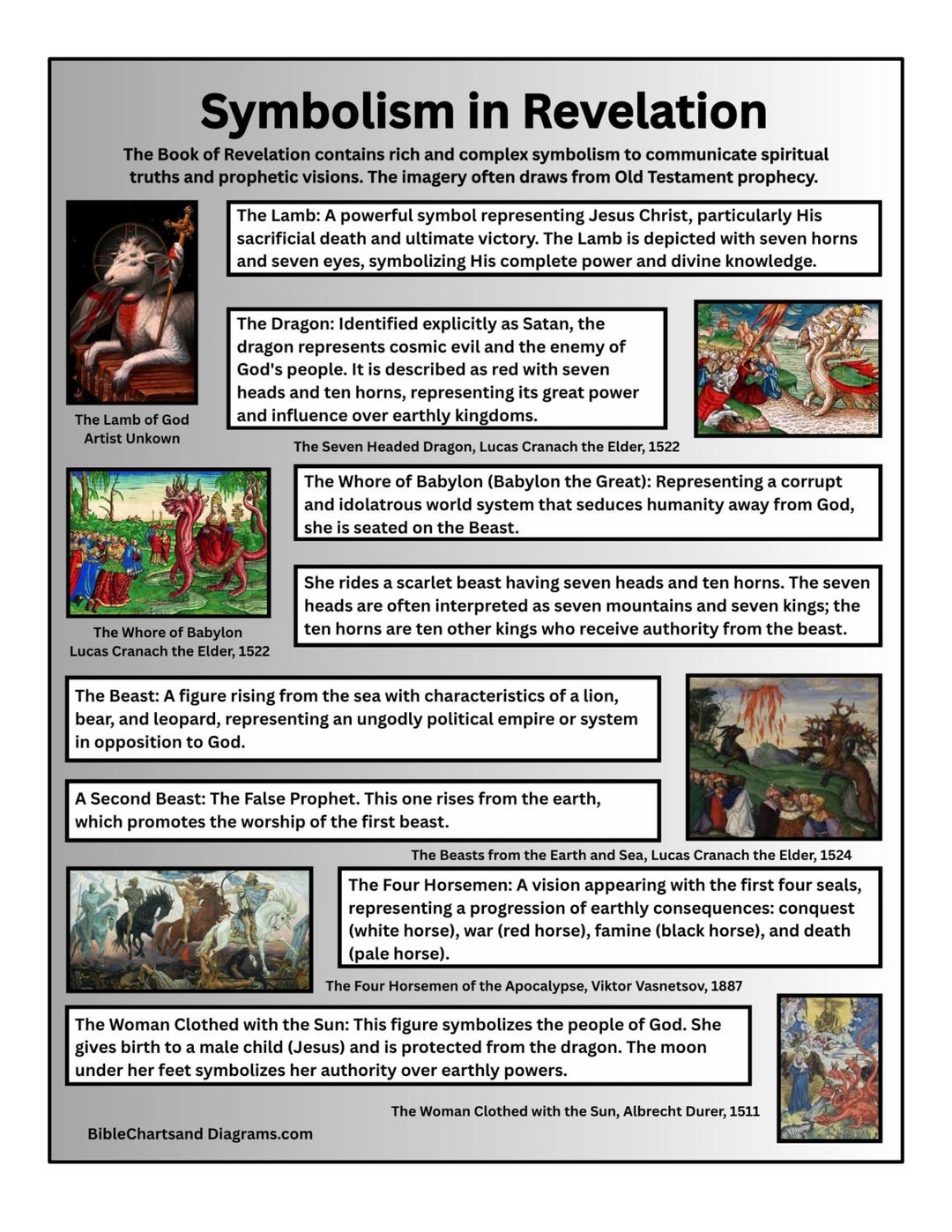 Symbolism in Revelation

The Book of Revelation contains rich and complex symbolism to communicate spiritual truths and prophetic visions. The imagery often draws from Old Testament prophecy.

The Lamb: A powerful symbol representing Jesus Christ, particularly His sacrificial death and ultimate victory. The Lamb is depicted with seven horns and seven eyes, symbolizing His complete power and divine knowledge.

The Lamb of God
Artist Unkown

The Dragon: Identified explicitly as Satan, the dragon represents cosmic evil and the enemy of God's people. It is described as red with seven heads and ten horns, representing its great power and influence over earthly kingdoms.

The Seven Headed Dragon, Lucas Cranach the Elder, 1522

The Whore of Babylon (Babylon the Great): Representing a corrupt and idolatrous world system that seduces humanity away from God, she is seated on the Beast.

She rides a scarlet beast having seven heads and ten horns. The seven heads are often interpreted as seven mountains and seven kings; the ten horns are ten other kings who receive authority from the beast.

The Whore of Babylon
Lucas Cranach the Elder, 1522

The Beast: A figure rising from the sea with characteristics of a lion, bear, and leopard, representing an ungodly political empire or system in opposition to God.

A Second Beast: The False Prophet. This one rises from the earth, which promotes the worship of the first beast.

The Beasts from the Earth and Sea, Lucas Cranach the Elder, 1524

The Four Horsemen: A vision appearing with the first four seals, representing a progression of earthly consequences: conquest (white horse), war (red horse), famine (black horse), and death (pale horse).

The Four Horsemen of the Apocalypse, Viktor Vasnetsov, 1887

The Woman Clothed with the Sun: This figure symbolizes the people of God. She gives birth to a male child (Jesus) and is protected from the dragon. The moon under her feet symbolizes her authority over earthly powers.

The Woman Clothed with the Sun, Albrecht Durer, 1511

BibleChartsand Diagrams.com